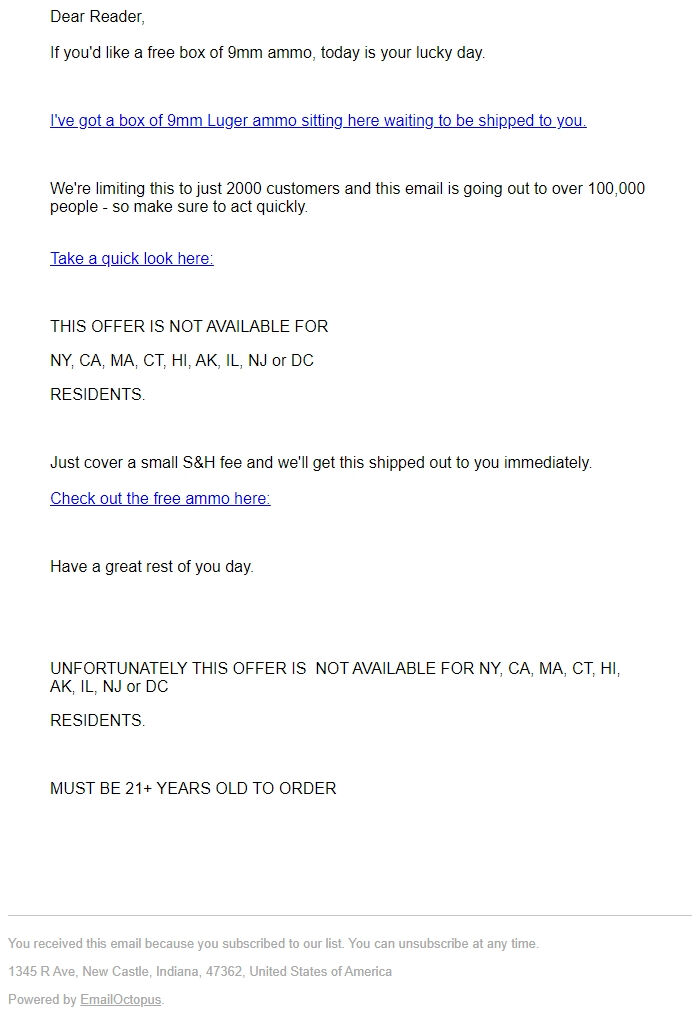 Dear Reader,

If you'd like a free box of 9mm ammo, today is your lucky day.

I've got a box of 9mm Luger ammo sitting here waiting to be shipped to you.

We're limiting this to just 2000 customers and this email is going out to over 100,000 people - so make sure to act quickly.

Take a quick look here:

THIS OFFER IS NOT AVAILABLE FOR

NY, CA, MA, CT, HI, AK, IL, NJ or DC

RESIDENTS.

Just cover a small S&H fee and we'll get this shipped out to you immediately.

Check out the free ammo here:

Have a great rest of you day.

UNFORTUNATELY THIS OFFER IS NOT AVAILABLE FOR NY, CA, MA, CT, HI, AK, IL, NJ or DC

RESIDENTS.

MUST BE 21+ YEARS OLD TO ORDER

You received this email because you subscribed to our list. You can unsubscribe at any time.

1345 R Ave, New Castle, Indiana, 47362, United States of America

Powered by EmailOctopus.